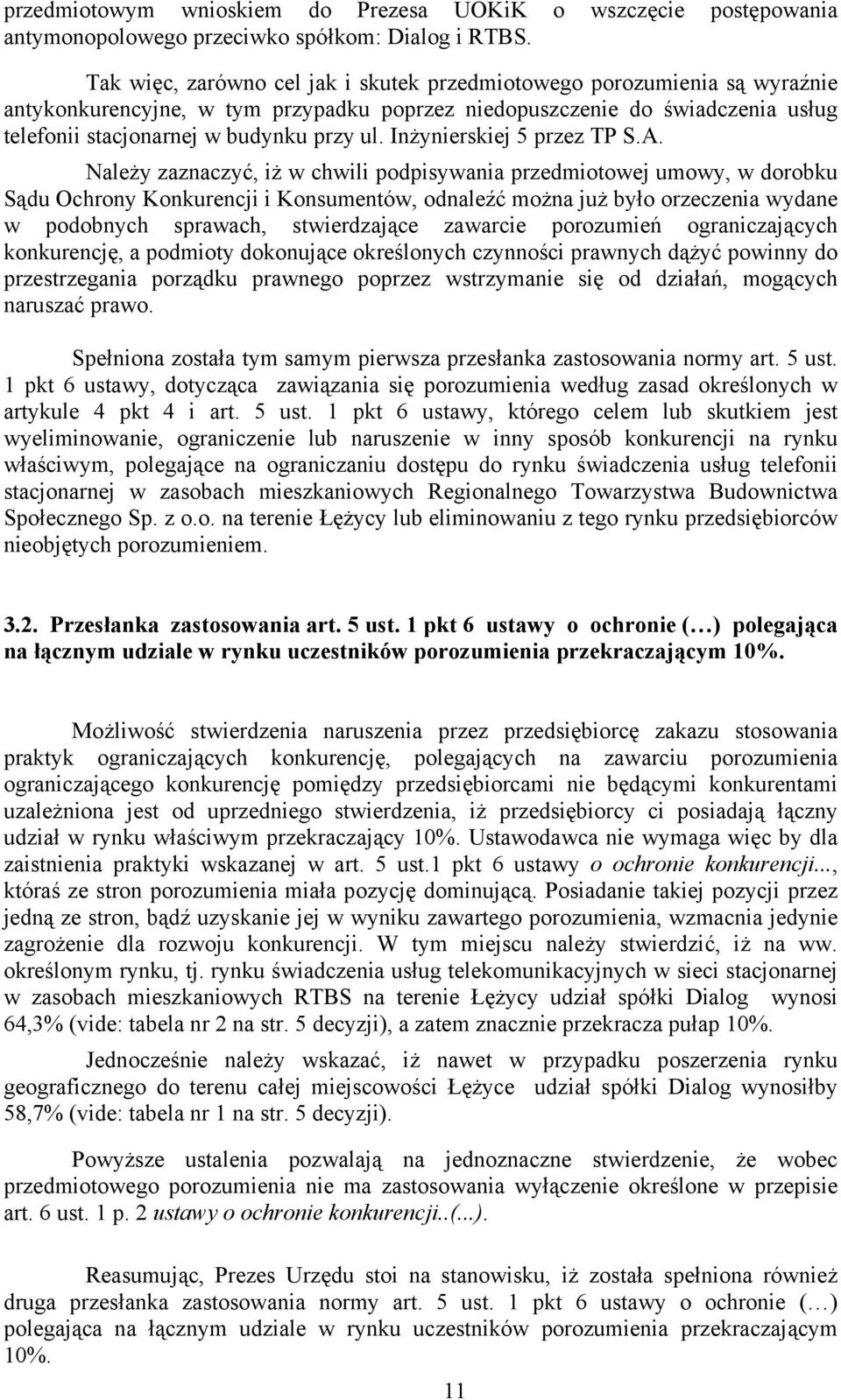 przedmiotowym wnioskiem do Prezesa UOKiK o wszczęcie postępowania antymonopolowego przeciwko spółkom: Dialog i RTBS.

Tak więc, zarówno cel jak i skutek przedmiotowego porozumienia są wyraźnie antykonkurencyjne, w tym przypadku poprzez niedopuszczenie do świadczenia usług telefonii stacjonarnej w budynku przy ul. Inżynierskiej 5 przez TP S.A.

Należy zaznaczyć, iż w chwili podpisywania przedmiotowej umowy, w dorobku Sądu Ochrony Konkurencji i Konsumentów, odnaleźć można już było orzeczenia wydane w podobnych sprawach, stwierdzające zawarcie porozumień ograniczających konkurencję, a podmioty dokonujące określonych czynności prawnych dążyć powinny do przestrzegania porządku prawnego poprzez wstrzymanie się od działań, mogących naruszać prawo.

Spełniona została tym samym pierwsza przesłanka zastosowania normy art. 5 ust. 1 pkt 6 ustawy, dotycząca zawiązania się porozumienia według zasad określonych w artykule 4 pkt 4 i art. 5 ust. 1 pkt 6 ustawy, którego celem lub skutkiem jest wyeliminowanie, ograniczenie lub naruszenie w inny sposób konkurencji na rynku właściwym, polegające na ograniczaniu dostępu do rynku świadczenia usług telefonii stacjonarnej w zasobach mieszkaniowych Regionalnego Towarzystwa Budownictwa Społecznego Sp. z o.o. na terenie Łężycy lub eliminowaniu z tego rynku przedsiębiorców nieobjętych porozumieniem.

3.2. Przesłanka zastosowania art. 5 ust. 1 pkt 6 ustawy o ochronie (…) polegająca na łącznym udziale w rynku uczestników porozumienia przekraczającym 10%.

Możliwość stwierdzenia naruszenia przez przedsiębiorcę zakazu stosowania praktyk ograniczających konkurencję, polegających na zawarciu porozumienia ograniczającego konkurencję pomiędzy przedsiębiorcami nie będącymi konkurentami uzależniona jest od uprzedniego stwierdzenia, iż przedsiębiorcy ci posiadają łączny udział w rynku właściwym przekraczający 10%. Ustawodawca nie wymaga więc by dla zaistnienia praktyki wskazanej w art. 5 ust.1 pkt 6 ustawy o ochronie konkurencji..., któraś ze stron porozumienia miała pozycję dominującą. Posiadanie takiej pozycji przez jedną ze stron, bądź uzyskanie jej w wyniku zawartego porozumienia, wzmacnia jedynie zagrożenie dla rozwoju konkurencji. W tym miejscu należy stwierdzić, iż na ww. określonym rynku, tj. rynku świadczenia usług telekomunikacyjnych w sieci stacjonarnej w zasobach mieszkaniowych RTBS na terenie Łężycy udział spółki Dialog wynosi 64,3% (vide: tabela nr 2 na str. 5 decyzji), a zatem znacznie przekracza pułap 10%.

Jednocześnie należy wskazać, iż nawet w przypadku poszerzenia rynku geograficznego do terenu całej miejscowości Łężyce udział spółki Dialog wynosiłby 58,7% (vide: tabela nr 1 na str. 5 decyzji).

Powyższe ustalenia pozwalają na jednoznaczne stwierdzenie, że wobec przedmiotowego porozumienia nie ma zastosowania wyłączenie określone w przepisie art. 6 ust. 1 p. 2 ustawy o ochronie konkurencji..(...).

Reasumując, Prezes Urzędu stoi na stanowisku, iż została spełniona również druga przesłanka zastosowania normy art. 5 ust. 1 pkt 6 ustawy o ochronie (…) polegająca na łącznym udziale w rynku uczestników porozumienia przekraczającym 10%.

11